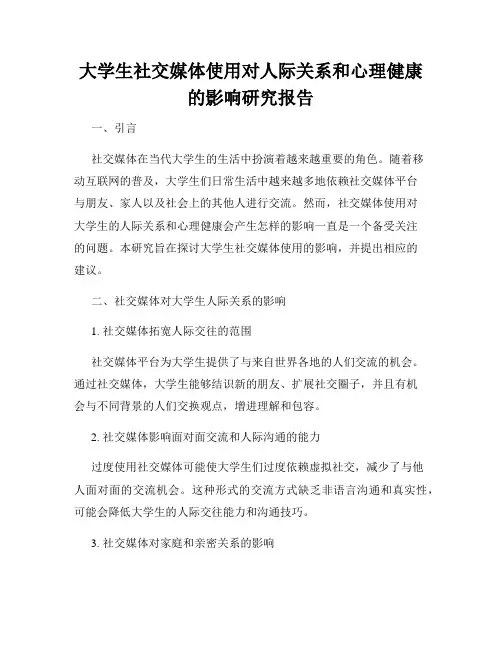 大学生社交媒体使用对人际关系和心理健康的影响研究报告

一、引言

社交媒体在当代大学生的生活中扮演着越来越重要的角色。随着移动互联网的普及，大学生们日常生活中越来越多地依赖社交媒体平台与朋友、家人以及社会上的其他人进行交流。然而，社交媒体使用对大学生的人际关系和心理健康会产生怎样的影响一直是一个备受关注的问题。本研究旨在探讨大学生社交媒体使用的影响，并提出相应的建议。

二、社交媒体对大学生人际关系的影响

1. 社交媒体拓宽人际交往的范围

社交媒体平台为大学生提供了与来自世界各地的人们交流的机会。通过社交媒体，大学生能够结识新的朋友、扩展社交圈子，并且有机会与不同背景的人们交换观点，增进理解和包容。

2. 社交媒体影响面对面交流和人际沟通的能力

过度使用社交媒体可能使大学生们过度依赖虚拟社交，减少了与他人面对面的交流机会。这种形式的交流方式缺乏非语言沟通和真实性，可能会降低大学生的人际交往能力和沟通技巧。

3. 社交媒体对家庭和亲密关系的影响